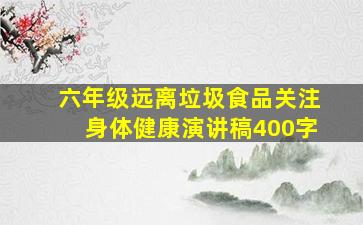 六年级远离垃圾食品关注身体健康演讲稿400字